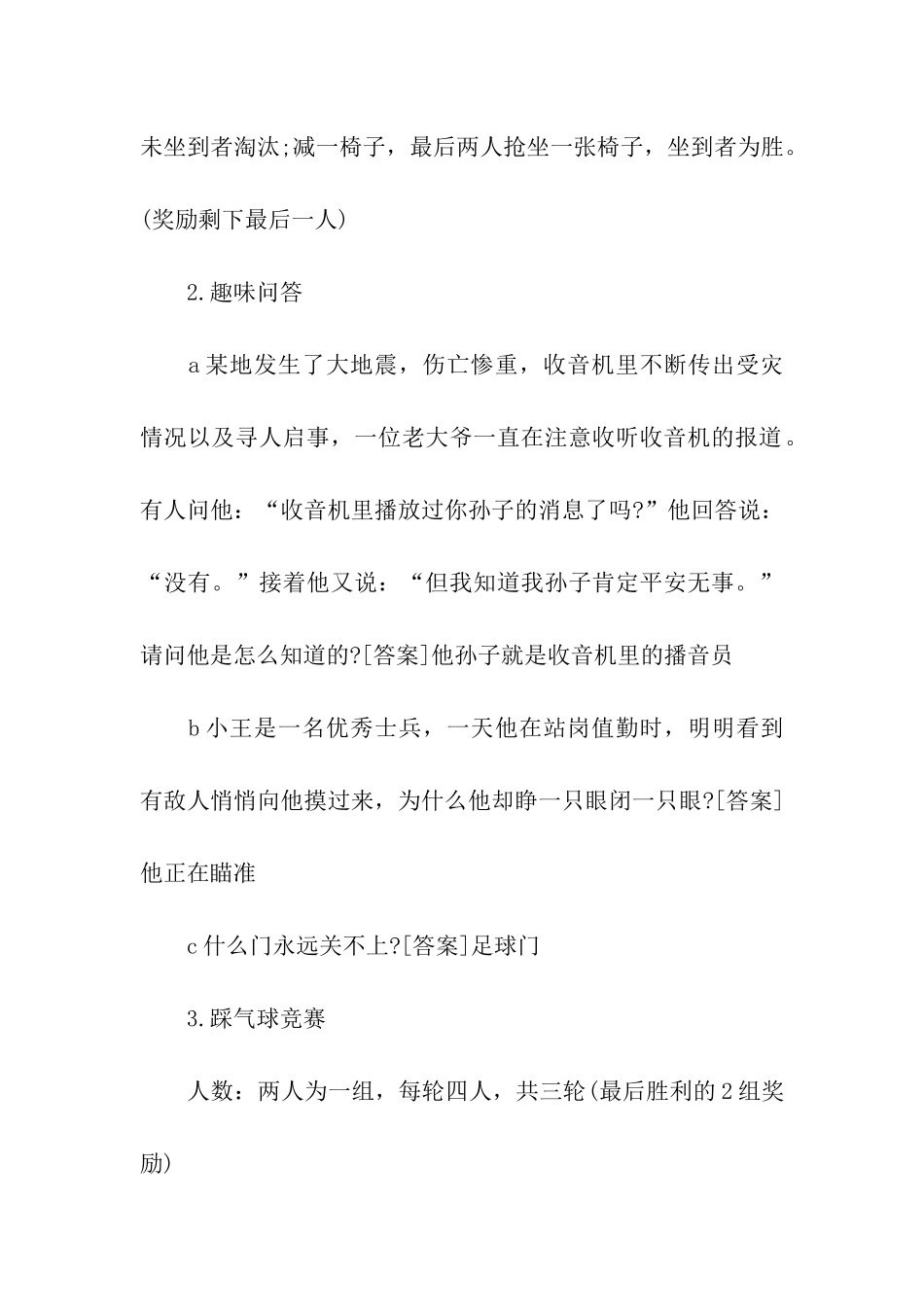 未坐到者淘汰;减一椅子，最后两人抢坐一张椅子，坐到者为胜。(奖励剩下最后一人)

2.趣味问答

a某地发生了大地震，伤亡惨重，收音机里不断传出受灾情况以及寻人启事，一位老大爷一直在注意收听收音机的报道。有人问他：“收音机里播放过你孙子的消息了吗?”他回答说：“没有。”接着他又说：“但我知道我孙子肯定平安无事。”请问他是怎么知道的?[答案]他孙子就是收音机里的播音员

b小王是一名优秀士兵，一天他在站岗值勤时，明明看到有敌人悄悄向他摸过来，为什么他却睁一只眼闭一只眼?[答案]他正在瞄准

c什么门永远关不上?[答案]足球门

3.踩气球竞赛

人数：两人为一组，每轮四人，共三轮(最后胜利的2组奖励)